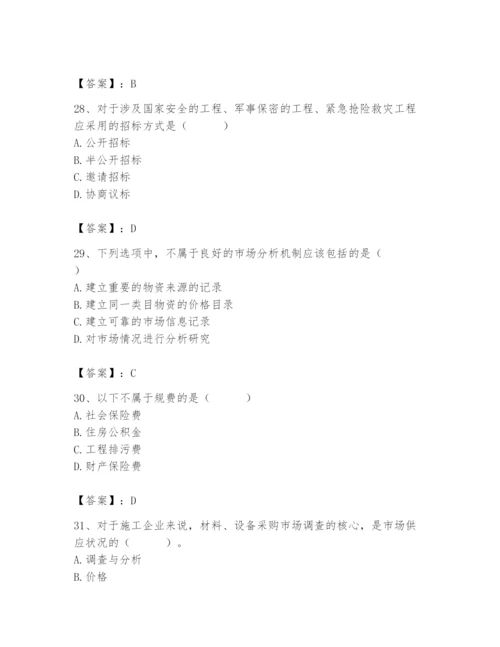 【答案】：B

28、对于涉及国家安全的工程、军事保密的工程、紧急抢险救灾工程应采用的招标方式是（　　）
A. 公开招标
B. 半公开招标
C. 邀请招标
D. 协商议标

【答案】：D

29、下列选项中，不属于良好的市场分析机制应该包括的是（　　）
A. 建立重要的物资来源的记录
B. 建立同一类目物资的价格目录
C. 建立可靠的市场信息记录
D. 对市场情况进行分析研究

【答案】：C

30、以下不属于规费的是（　　）
A. 社会保险费
B. 住房公积金
C. 工程排污费
D. 财产保险费

【答案】：D

31、对于施工企业来说，材料、设备采购市场调查的核心，是市场供应状况的（　　）。
A. 调查与分析
B. 价格